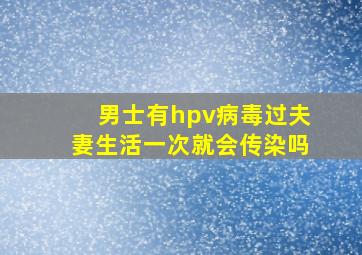 男士有hpv病毒过夫妻生活一次就会传染吗